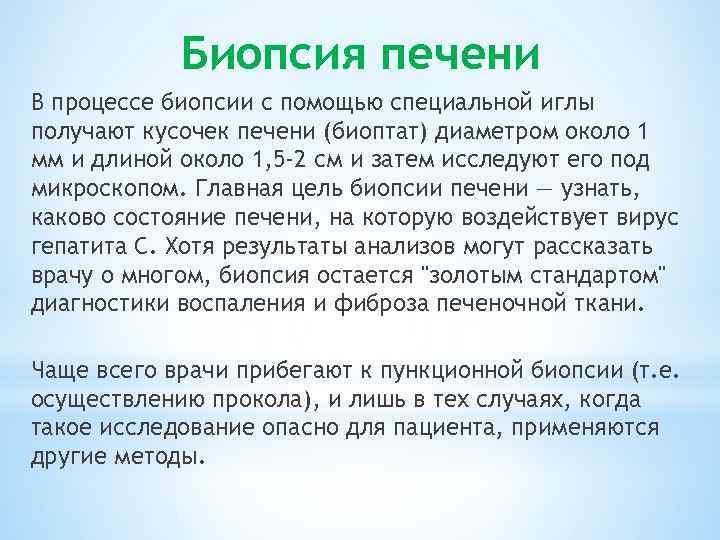 Биопсия печени

В процессе биопсии с помощью специальной иглы получают кусочек печени (биоптат) диаметром около 1 мм и длиной около 1,5-2 см и затем исследуют его под микроскопом. Главная цель биопсии печени — узнать, каково состояние печени, на которую воздействует вирус гепатита С. Хотя результаты анализов могут рассказать врачу о многом, биопсия остается "золотым стандартом" диагностики воспаления и фиброза печеночной ткани.

Чаще всего врачи прибегают к пункционной биопсии (т.е. осуществлению прокола), и лишь в тех случаях, когда такое исследование опасно для пациента, применяются другие методы.